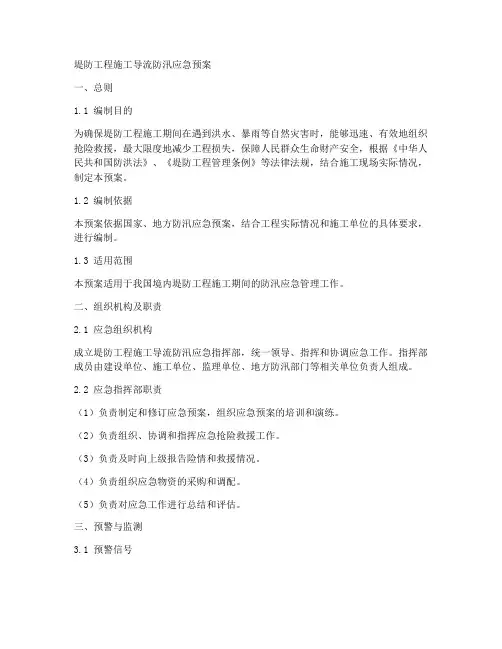 堤防工程施工导流防汛应急预案

一、总则

1.1 编制目的

为确保堤防工程施工期间在遇到洪水、暴雨等自然灾害时，能够迅速、有效地组织抢险救援，最大限度地减少工程损失，保障人民群众生命财产安全，根据《中华人民共和国防洪法》、《堤防工程管理条例》等法律法规，结合施工现场实际情况，制定本预案。

1.2 编制依据

本预案依据国家、地方防汛应急预案，结合工程实际情况和施工单位的具体要求，进行编制。

1.3 适用范围

本预案适用于我国境内堤防工程施工期间的防汛应急管理工作。

二、组织机构及职责

2.1 应急组织机构

成立堤防工程施工导流防汛应急指挥部，统一领导、指挥和协调应急工作。指挥部成员由建设单位、施工单位、监理单位、地方防汛部门等相关单位负责人组成。

2.2 应急指挥部职责

（1）负责制定和修订应急预案，组织应急预案的培训和演练。

（2）负责组织、协调和指挥应急抢险救援工作。

（3）负责及时向上级报告险情和救援情况。

（4）负责组织应急物资的采购和调配。

（5）负责对应急工作进行总结和评估。

三、预警与监测

3.1 预警信号